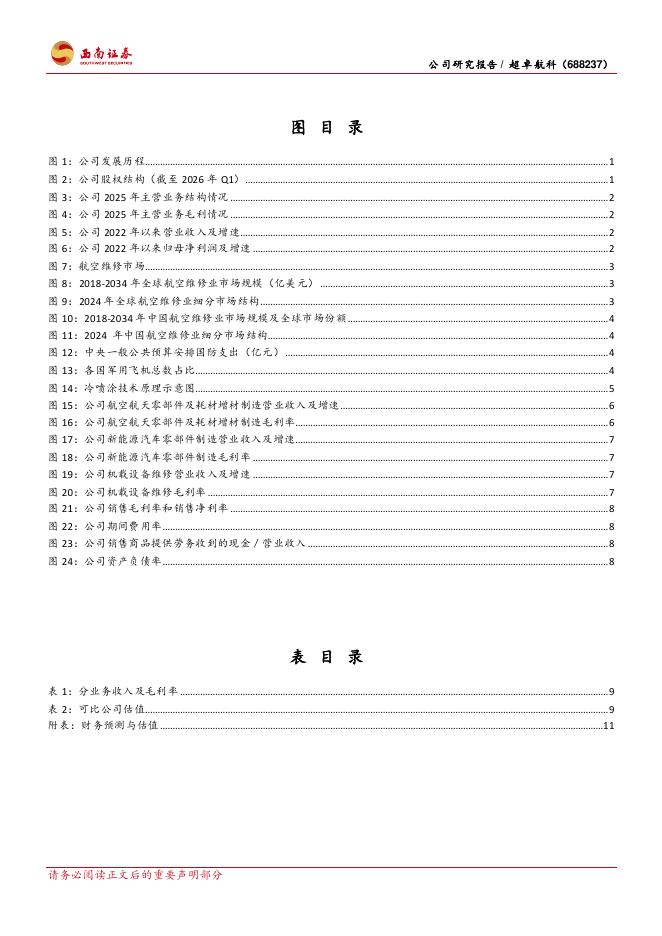 西南证券
SOUTHWEST SECURITIES

公司研究报告/超卓航科（688237）

图目录

图1：公司发展历程 1
图2：公司股权结构（截至2026年Q1） 1
图3：公司2025年主营业务结构情况 2
图4：公司2025年主营业务毛利情况 2
图5：公司2022年以来营业收入及增速 2
图6：公司2022年以来归母净利润及增速 2
图7：航空维修市场 3
图8：2018-2034年全球航空维修业市场规模（亿美元） 3
图9：2024年全球航空维修业细分市场结构 3
图10：2018-2034年中国航空维修业市场规模及全球市场份额 4
图11：2024年中国航空维修业细分市场结构 4
图12：中央一般公共预算安排国防支出（亿元） 4
图13：各国军用飞机总数占比 4
图14：冷喷涂技术原理示意图 5
图15：公司航空航天零部件及耗材增材制造营业收入及增速 6
图16：公司航空航天零部件及耗材增材制造毛利率 6
图17：公司新能源汽车零部件制造营业收入及增速 7
图18：公司新能源汽车零部件制造毛利率 7
图19：公司机载设备维修营业收入及增速 7
图20：公司机载设备维修毛利率 7
图21：公司销售毛利率和销售净利率 8
图22：公司期间费用率 8
图23：公司销售商品提供劳务收到的现金/营业收入 8
图24：公司资产负债率 8

表目录

表1：分业务收入及毛利率 9
表2：可比公司估值 9
附表：财务预测与估值 11

请务必阅读正文后的重要声明部分